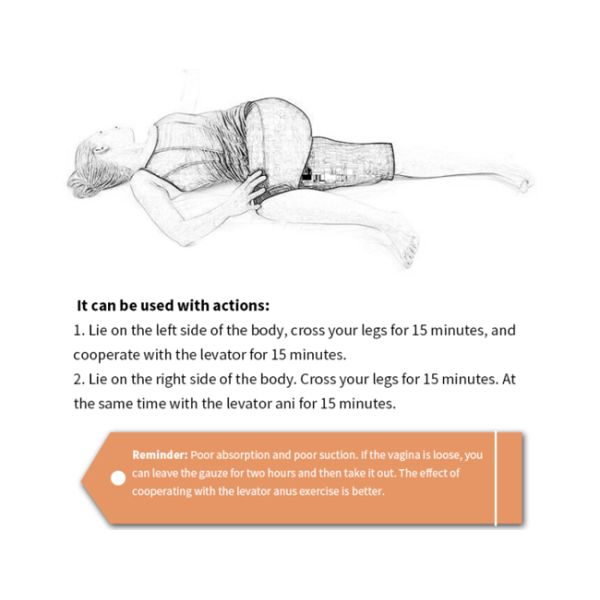 It can be used with actions:
1. Lie on the left side of the body, cross your legs for 15 minutes, and cooperate with the levator for 15 minutes.
2. Lie on the right side of the body. Cross your legs for 15 minutes. At the same time with the levator ani for 15 minutes.

Reminder: Poor absorption and poor suction. If the vagina is loose, you can leave the gauze for two hours and then take it out. The effect of cooperating with the levator anus exercise is better.